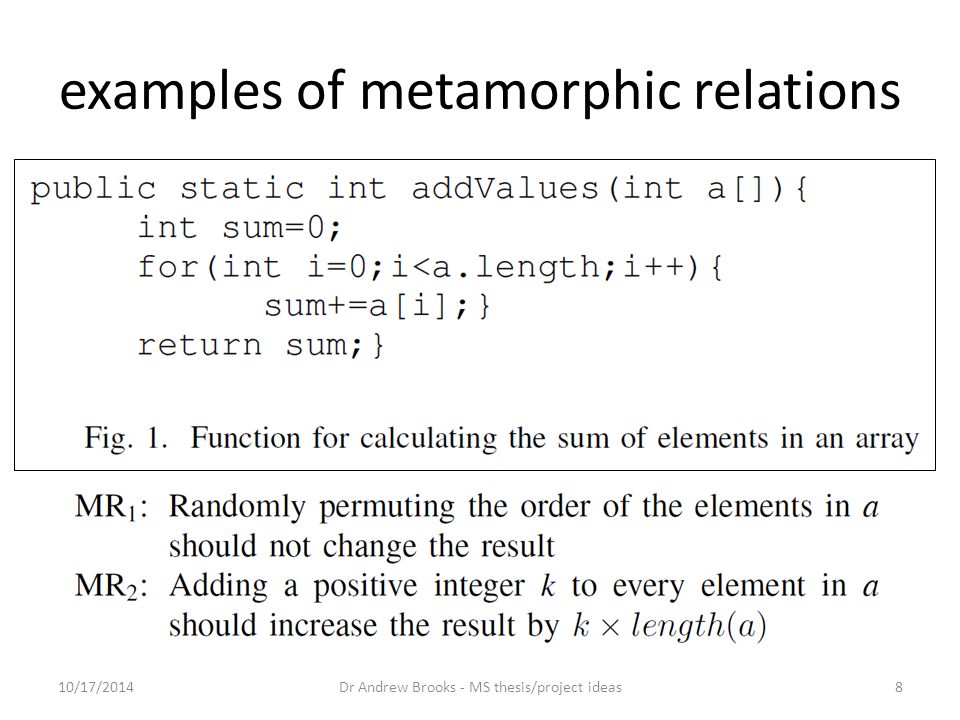 examples of metamorphic relations

public static int addValues(int a[]){
    int sum=0;
    for(int i=0;i<a.length;i++){
        sum+=a[i];}
    return sum;}

Fig. 1. Function for calculating the sum of elements in an array

$MR_1$: Randomly permuting the order of the elements in $a$ should not change the result
$MR_2$: Adding a positive integer $k$ to every element in $a$ should increase the result by $k \times length(a)$

10/17/2014
Dr Andrew Brooks - MS thesis/project ideas
8